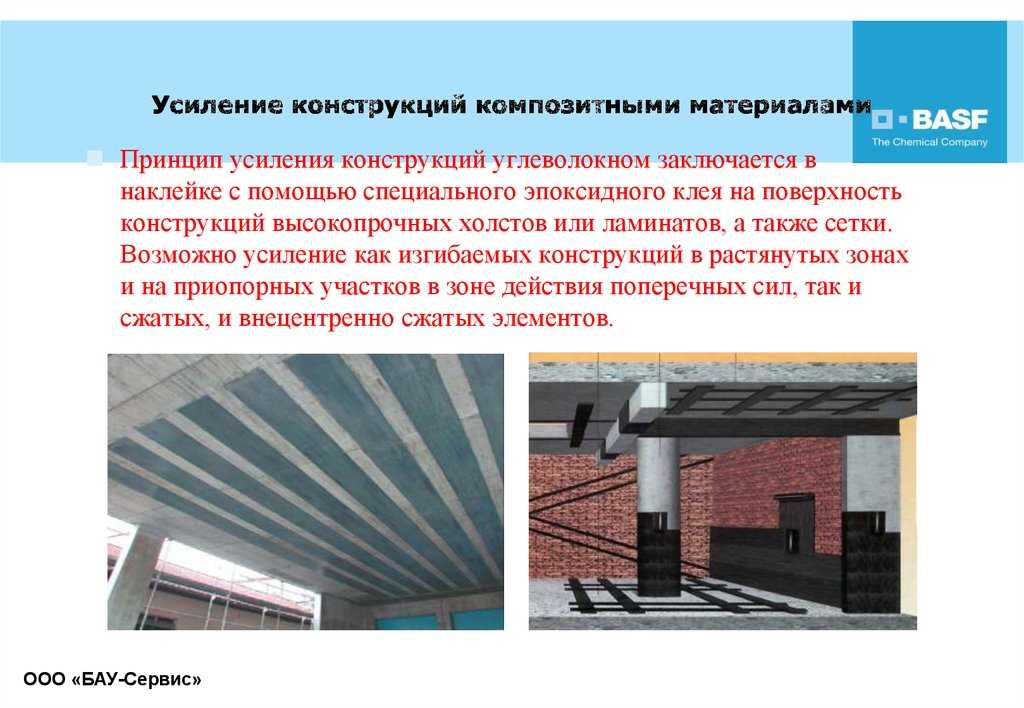 Усиление конструкций композитными материалами

BASF
The Chemical Company

Принцип усиления конструкций углеволокном заключается в наклейке с помощью специального эпоксидного клея на поверхность конструкций высокопрочных холстов или ламинатов, а также сетки. Возможно усиление как изгибаемых конструкций в растянутых зонах и на приопорных участков в зоне действия поперечных сил, так и сжатых, и внецентренно сжатых элементов.

ООО «БАУ-Сервис»